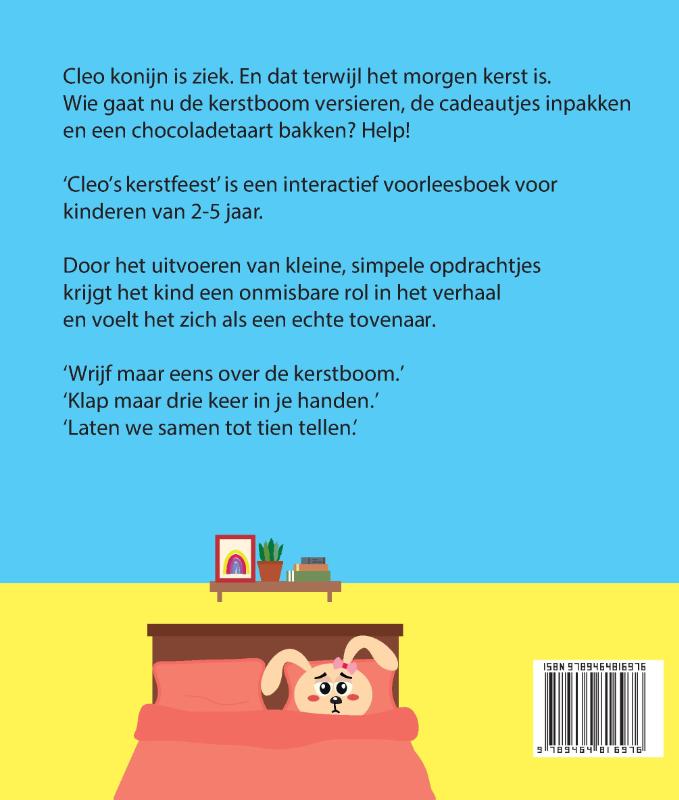 Cleo konijn is ziek. En dat terwijl het morgen kerst is. Wie gaat nu de kerstboom versieren, de cadeautjes inpakken en een chocoladetaart bakken? Help!

'Cleo's kerstfeest' is een interactief voorleesboek voor kinderen van 2-5 jaar.

Door het uitvoeren van kleine, simpele opdrachtjes krijgt het kind een onmisbare rol in het verhaal en voelt het zich als een echte tovenaar.

'Wrijf maar eens over de kerstboom.'
'Klap maar drie keer in je handen.'
'Laten we samen tot tien tellen.'

ISBN 9789464816976

9 789464 816976